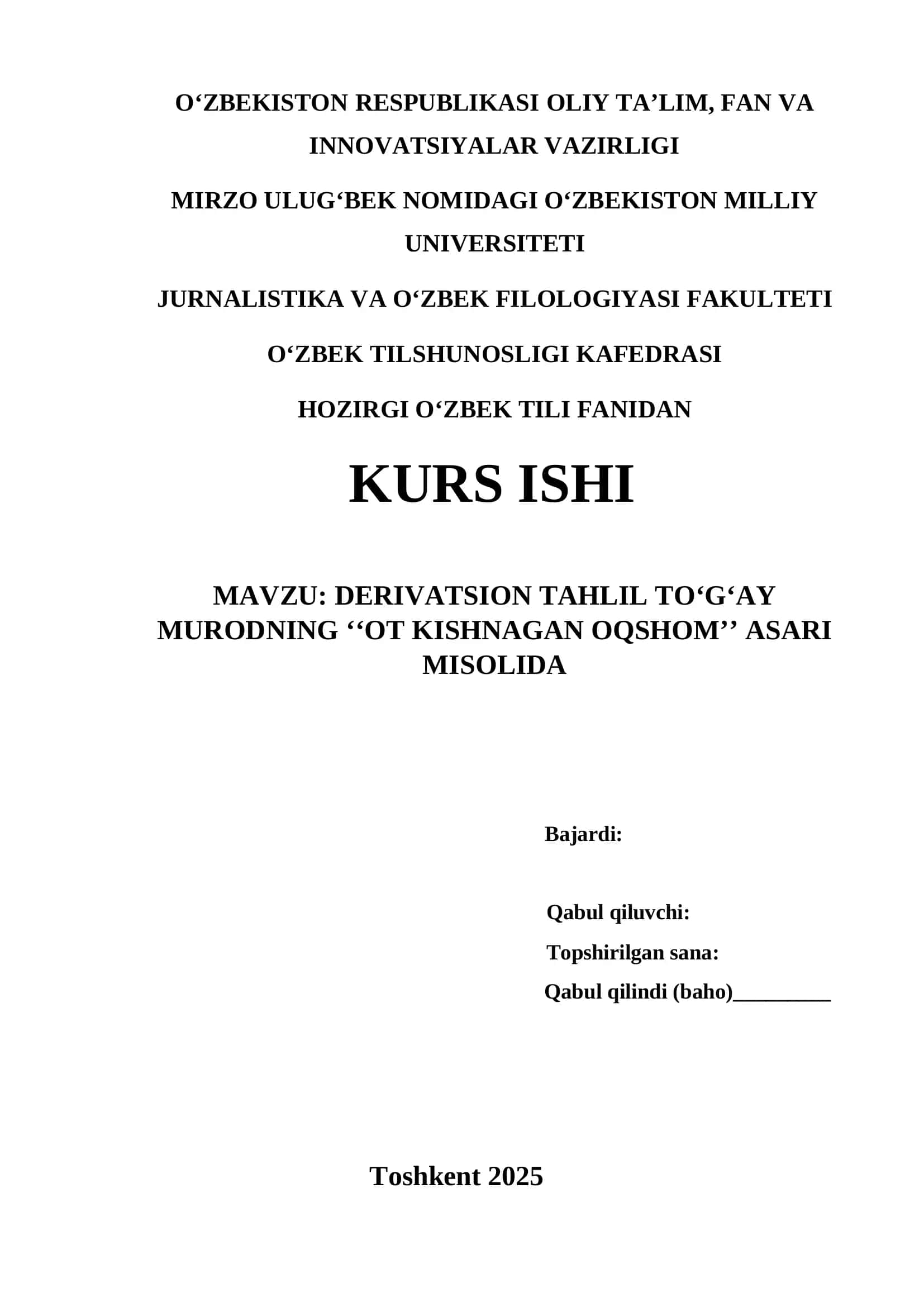 O‘ZBEKISTON RESPUBLIKASI OLIY TA’LIM, FAN VA INNOVATSIYALAR VAZIRLIGI

MIRZO ULUG‘BEK NOMIDAGI O‘ZBEKISTON MILLIY UNIVERSITETI

JURNALISTIKA VA O‘ZBEK FILOLOGIYASI FAKULTETI

O‘ZBEK TILSHUNOSLIGI KAFEDRASI

HOZIRGI O‘ZBEK TILI FANIDAN

KURS ISHI

MAVZU: DERIVATSION TAHLIL TO‘G‘AY MURODNING ‘‘OT KISHNAGAN OQSHOM’’ ASARI MISOLIDA

Bajardi:

Qabul qiluvchi:

Topshirilgan sana:

Qabul qilindi (baho)_________

Toshkent 2025